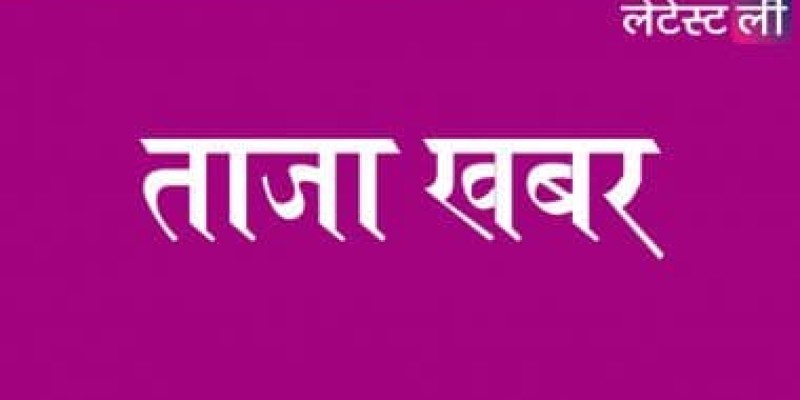 लेटेस्ट ली

ताजा खबर